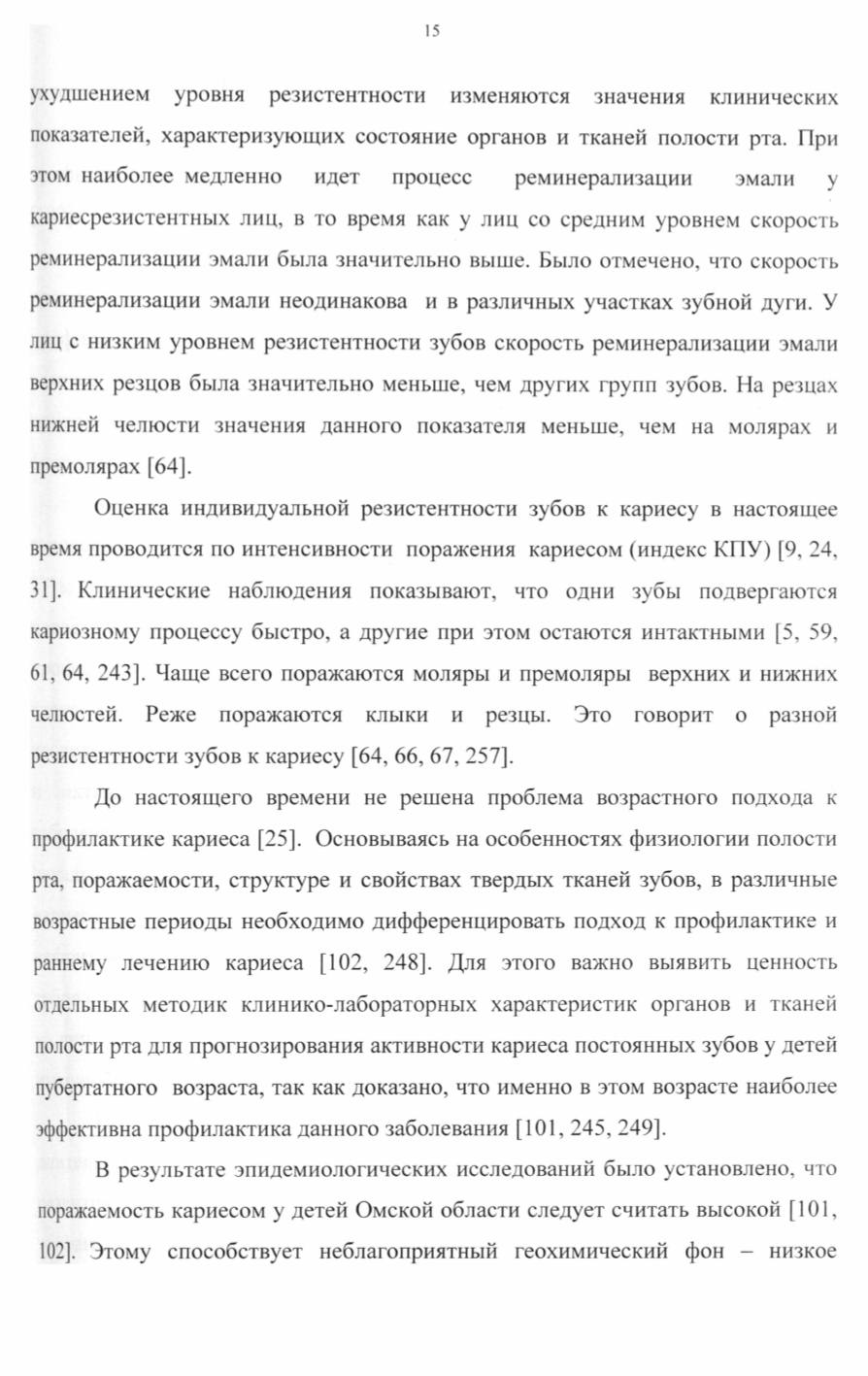 15

ухудшением уровня резистентности изменяются значения клинических показателей, характеризующих состояние органов и тканей полости рта. При этом наиболее медленно идет процесс реминерализации эмали у кариесрезистентных лиц, в то время как у лиц со средним уровнем скорость реминерализации эмали была значительно выше. Было отмечено, что скорость реминерализации эмали неодинакова и в различных участках зубной дуги. У лиц с низким уровнем резистентности зубов скорость реминерализации эмали верхних резцов была значительно меньше, чем других групп зубов. На резцах нижней челюсти значения данного показателя меньше, чем на молярах и премолярах [64].

Оценка индивидуальной резистентности зубов к кариесу в настоящее время проводится по интенсивности поражения кариесом (индекс КПУ) [9, 24, 31]. Клинические наблюдения показывают, что одни зубы подвергаются кариозному процессу быстро, а другие при этом остаются интактными [5, 59, 61, 64, 243]. Чаще всего поражаются моляры и премоляры верхних и нижних челюстей. Реже поражаются клыки и резцы. Это говорит о разной резистентности зубов к кариесу [64, 66, 67, 257].

До настоящего времени не решена проблема возрастного подхода к профилактике кариеса [25]. Основываясь на особенностях физиологии полости рта, поражаемости, структуре и свойствах твердых тканей зубов, в различные возрастные периоды необходимо дифференцировать подход к профилактике и раннему лечению кариеса [102, 248]. Для этого важно выявить ценность отдельных методик клинико-лабораторных характеристик органов и тканей полости рта для прогнозирования активности кариеса постоянных зубов у детей пубертатного возраста, так как доказано, что именно в этом возрасте наиболее эффективна профилактика данного заболевания [101, 245, 249].

В результате эпидемиологических исследований было установлено, что поражаемость кариесом у детей Омской области следует считать высокой [101, 102]. Этому способствует неблагоприятный геохимический фон – низкое